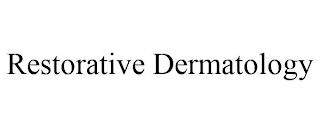 Restorative Dermatology